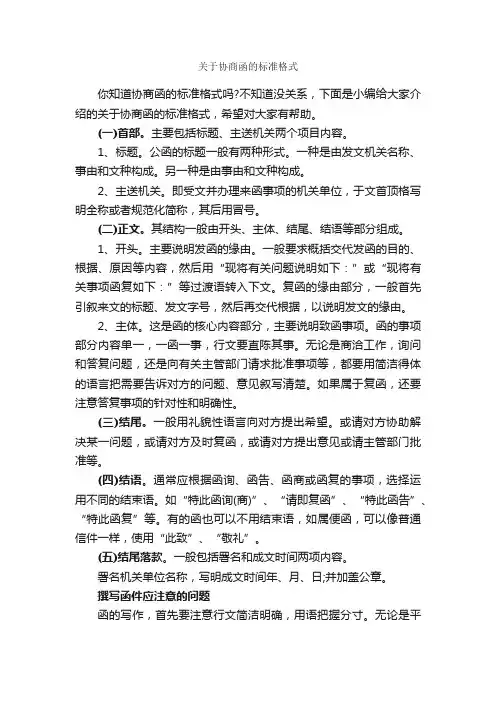 关于协商函的标准格式

你知道协商函的标准格式吗?不知道没关系，下面是小编给大家介绍的关于协商函的标准格式，希望对大家有帮助。

(一)首部。主要包括标题、主送机关两个项目内容。

1、标题。公函的标题一般有两种形式。一种是由发文机关名称、事由和文种构成。另一种是由事由和文种构成。

2、主送机关。即受文并办理来函事项的机关单位，于文首顶格写明全称或者规范化简称，其后用冒号。

(二)正文。其结构一般由开头、主体、结尾、结语等部分组成。

1、开头。主要说明发函的缘由。一般要求概括交代发函的目的、根据、原因等内容，然后用“现将有关问题说明如下：”或“现将有关事项函复如下：”等过渡语转入下文。复函的缘由部分，一般首先引叙来文的标题、发文字号，然后再交代根据，以说明发文的缘由。

2、主体。这是函的核心内容部分，主要说明致函事项。函的事项部分内容单一，一函一事，行文要直陈其事。无论是商洽工作，询问和答复问题，还是向有关主管部门请求批准事项等，都要用简洁得体的语言把需要告诉对方的问题、意见叙写清楚。如果属于复函，还要注意答复事项的针对性和明确性。

(三)结尾。一般用礼貌性语言向对方提出希望。或请对方协助解决某一问题，或请对方及时复函，或请对方提出意见或请主管部门批准等。

(四)结语。通常应根据函询、函告、函商或函复的事项，选择运用不同的结束语。如“特此函询(商)”、“请即复函”、“特此函告”、“特此函复”等。有的函也可以不用结束语，如属便函，可以像普通信件一样，使用“此致”、“敬礼”。

(五)结尾落款。一般包括署名和成文时间两项内容。

署名机关单位名称，写明成文时间年、月、日;并加盖公章。

撰写函件应注意的问题

函的写作，首先要注意行文简洁明确，用语把握分寸。无论是平